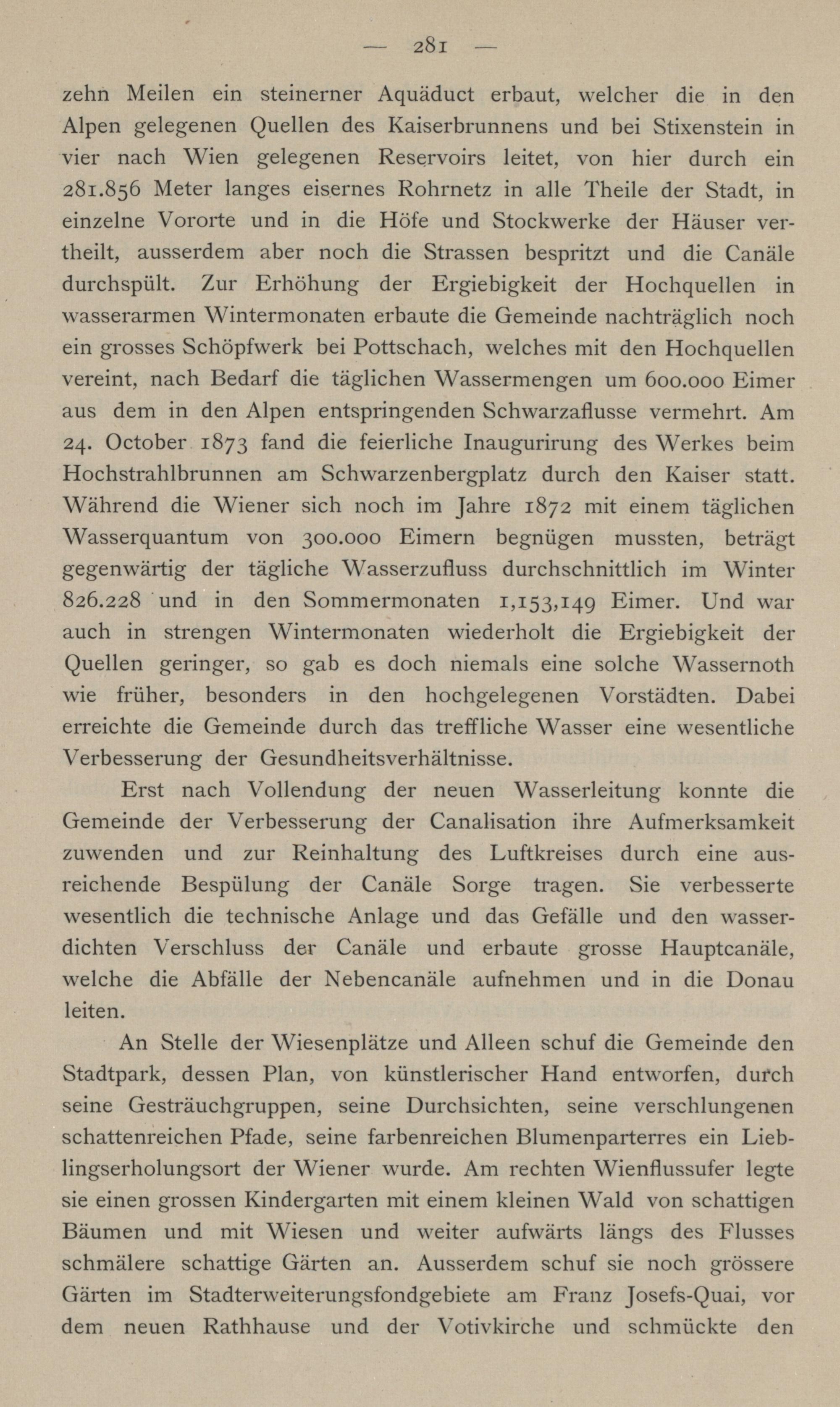 — 281 —

zehn Meilen ein steinerner Aquäduct erbaut, welcher die in den Alpen gelegenen Quellen des Kaiserbrunnens und bei Stixenstein in vier nach Wien gelegenen Reservoirs leitet, von hier durch ein 281.856 Meter langes eisernes Rohrnetz in alle Theile der Stadt, in einzelne Vororte und in die Höfe und Stockwerke der Häuser vertheilt, ausserdem aber noch die Strassen bespritzt und die Canäle durchspült. Zur Erhöhung der Ergiebigkeit der Hochquellen in wasserarmen Wintermonaten erbaute die Gemeinde nachträglich noch ein grosses Schöpfwerk bei Pottschach, welches mit den Hochquellen vereint, nach Bedarf die täglichen Wassermengen um 600.000 Eimer aus dem in den Alpen entspringenden Schwarzaflusse vermehrt. Am 24. October 1873 fand die feierliche Inaugurirung des Werkes beim Hochstrahlbrunnen am Schwarzenbergplatz durch den Kaiser statt. Während die Wiener sich noch im Jahre 1872 mit einem täglichen Wasserquantum von 300.000 Eimern begnügen mussten, beträgt gegenwärtig der tägliche Wasserzufluss durchschnittlich im Winter 826.228 und in den Sommermonaten 1,153,149 Eimer. Und war auch in strengen Wintermonaten wiederholt die Ergiebigkeit der Quellen geringer, so gab es doch niemals eine solche Wassernoth wie früher, besonders in den hochgelegenen Vorstädten. Dabei erreichte die Gemeinde durch das treffliche Wasser eine wesentliche Verbesserung der Gesundheitsverhältnisse.

Erst nach Vollendung der neuen Wasserleitung konnte die Gemeinde der Verbesserung der Canalisation ihre Aufmerksamkeit zuwenden und zur Reinhaltung des Luftkreises durch eine ausreichende Bespülung der Canäle Sorge tragen. Sie verbesserte wesentlich die technische Anlage und das Gefälle und den wasserdichten Verschluss der Canäle und erbaute grosse Hauptcanäle, welche die Abfälle der Nebencanäle aufnehmen und in die Donau leiten.

An Stelle der Wiesenplätze und Alleen schuf die Gemeinde den Stadtpark, dessen Plan, von künstlerischer Hand entworfen, durch seine Gesträuchgruppen, seine Durchsichten, seine verschlungenen schattenreichen Pfade, seine farbenreichen Blumenparterres ein Lieblingserholungsort der Wiener wurde. Am rechten Wienflussufer legte sie einen grossen Kindergarten mit einem kleinen Wald von schattigen Bäumen und mit Wiesen und weiter aufwärts längs des Flusses schmälere schattige Gärten an. Ausserdem schuf sie noch grössere Gärten im Stadterweiterungsfondgebiete am Franz Josefs-Quai, vor dem neuen Rathhause und der Votivkirche und schmückte den